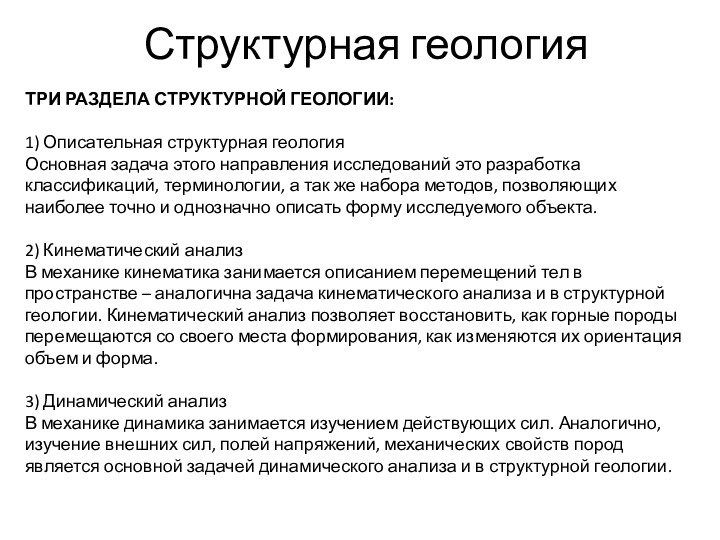 Структурная геология

ТРИ РАЗДЕЛА СТРУКТУРНОЙ ГЕОЛОГИИ:

1) Описательная структурная геология
Основная задача этого направления исследований это разработка классификаций, терминологии, а так же набора методов, позволяющих наиболее точно и однозначно описать форму исследуемого объекта.

2) Кинематический анализ
В механике кинематика занимается описанием перемещений тел в пространстве – аналогична задача кинематического анализа и в структурной геологии. Кинематический анализ позволяет восстановить, как горные породы перемещаются со своего места формирования, как изменяются их ориентация объем и форма.

3) Динамический анализ
В механике динамика занимается изучением действующих сил. Аналогично, изучение внешних сил, полей напряжений, механических свойств пород является основной задачей динамического анализа и в структурной геологии.